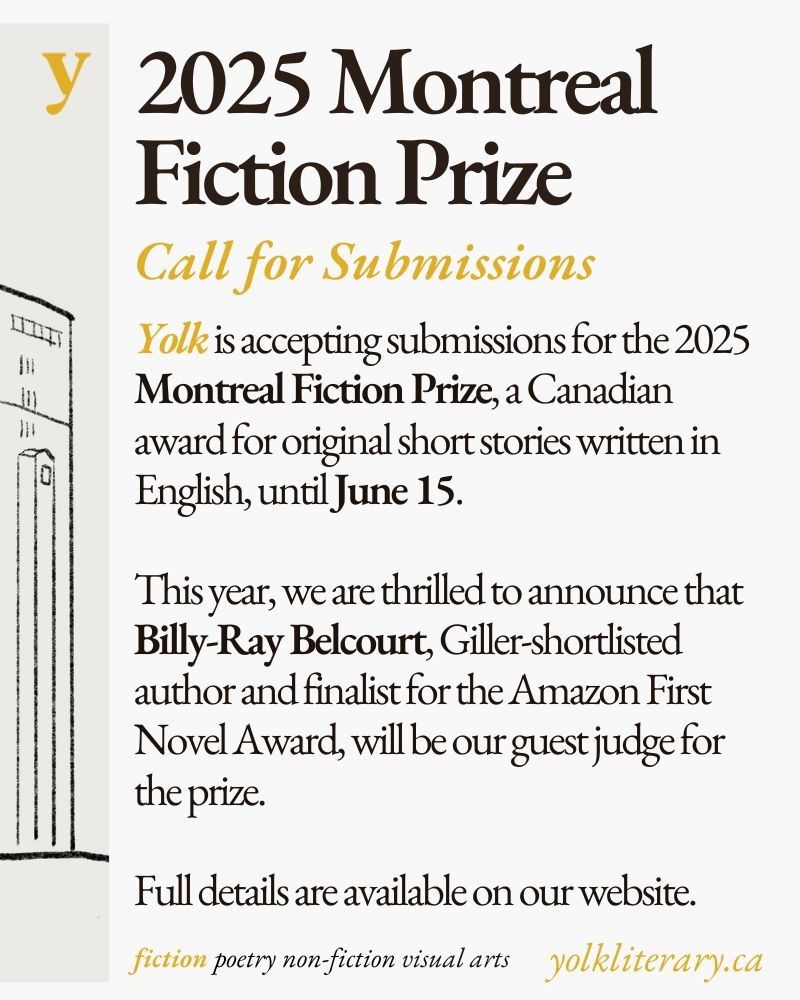 y

2025 Montreal Fiction Prize

Call for Submissions

Yolk is accepting submissions for the 2025 Montreal Fiction Prize, a Canadian award for original short stories written in English, until June 15.

This year, we are thrilled to announce that Billy-Ray Belcourt, Giller-shortlisted author and finalist for the Amazon First Novel Award, will be our guest judge for the prize.

Full details are available on our website.

fiction poetry non-fiction visual arts yolkliterary.ca